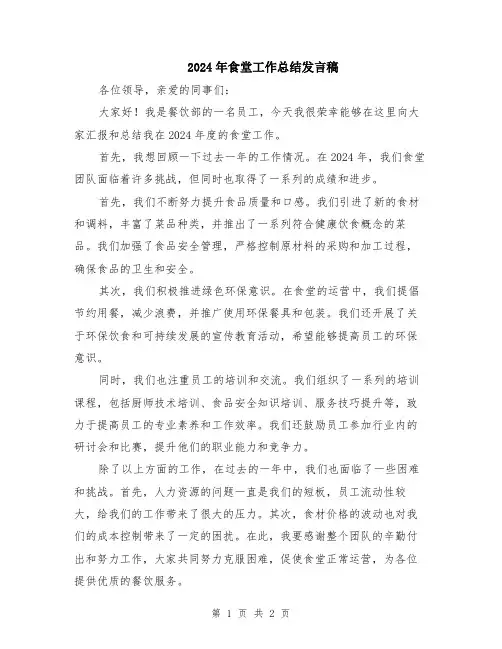 2024年食堂工作总结发言稿

各位领导，亲爱的同事们：

大家好！我是餐饮部的一名员工，今天我很荣幸能够在这里向大家汇报和总结我在2024年度的食堂工作。

首先，我想回顾一下过去一年的工作情况。在2024年，我们食堂团队面临着许多挑战，但同时也取得了一系列的成绩和进步。

首先，我们不断努力提升食品质量和口感。我们引进了新的食材和调料，丰富了菜品种类，并推出了一系列符合健康饮食概念的菜品。我们加强了食品安全管理，严格控制原材料的采购和加工过程，确保食品的卫生和安全。

其次，我们积极推进绿色环保意识。在食堂的运营中，我们提倡节约用餐，减少浪费，并推广使用环保餐具和包装。我们还开展了关于环保饮食和可持续发展的宣传教育活动，希望能够提高员工的环保意识。

同时，我们也注重员工的培训和交流。我们组织了一系列的培训课程，包括厨师技术培训、食品安全知识培训、服务技巧提升等，致力于提高员工的专业素养和工作效率。我们还鼓励员工参加行业内的研讨会和比赛，提升他们的职业能力和竞争力。

除了以上方面的工作，在过去的一年中，我们也面临了一些困难和挑战。首先，人力资源的问题一直是我们的短板，员工流动性较大，给我们的工作带来了很大的压力。其次，食材价格的波动也对我们的成本控制带来了一定的困扰。在此，我要感谢整个团队的辛勤付出和努力工作，大家共同努力克服困难，促使食堂正常运营，为各位提供优质的餐饮服务。

第 1 页 共 2 页